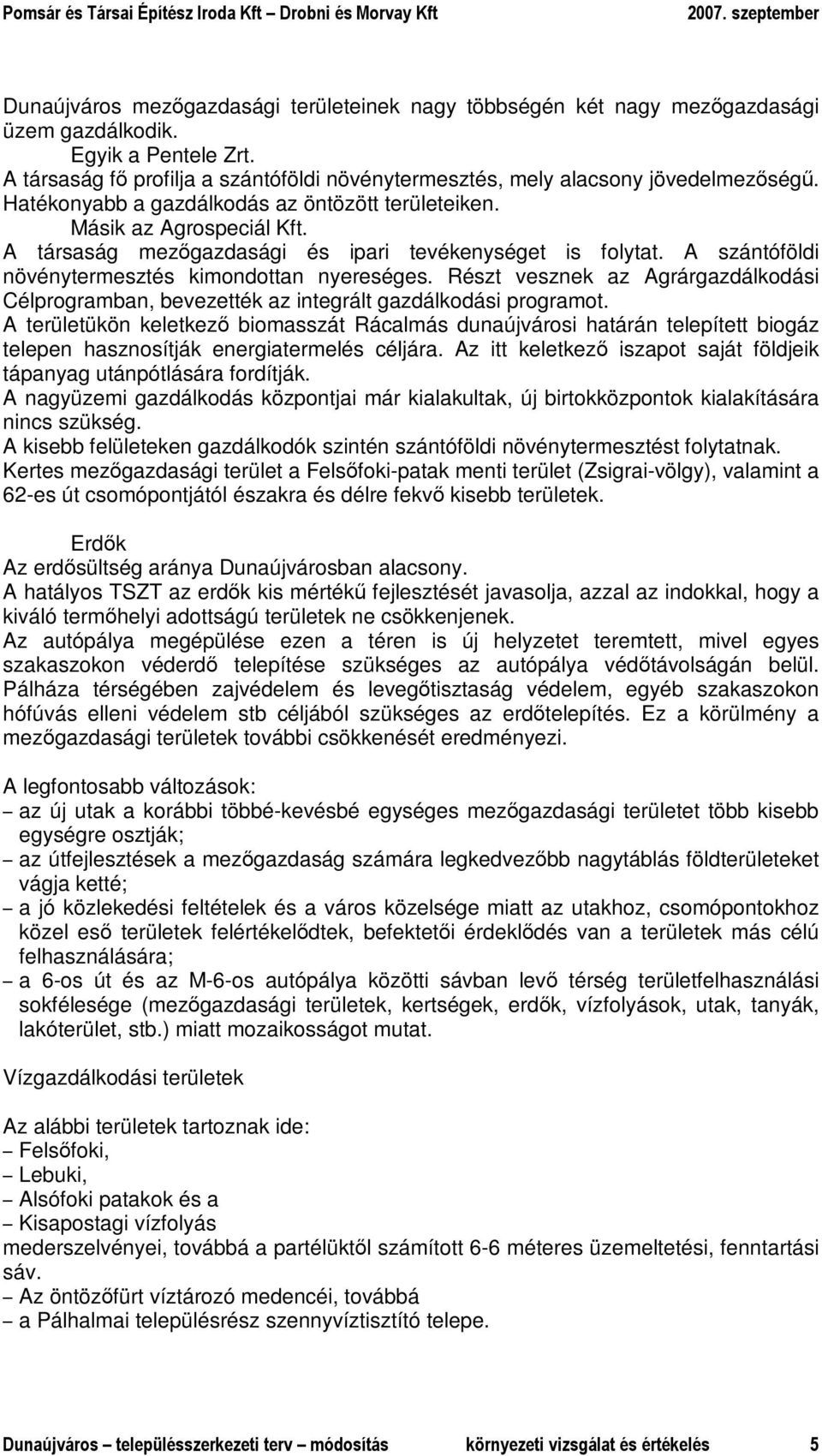 Pomsár és Társai Építész Iroda Kft – Drobni és Morvay Kft 2007. szeptember

Dunaújváros mezőgazdasági területeinek nagy többségén két nagy mezőgazdasági üzem gazdálkodik.

Egyik a Pentele Zrt.

A társaság fő profilja a szántóföldi növénytermesztés, mely alacsony jövedelmezőségű. Hatékonyabb a gazdálkodás az öntözött területeiken.

Másik az Agrospeciál Kft.

A társaság mezőgazdasági és ipari tevékenységet is folytat. A szántóföldi növénytermesztés kimondottan nyereséges. Részt vesznek az Agrárgazdálkodási Célprogramban, bevezették az integrált gazdálkodási programot.

A területükön keletkező biomasszát Rácalmás dunaújvárosi határán telepített biogáz telepen hasznosítják energiatermelés céljára. Az itt keletkező iszapot saját földjeik tápanyag utánpótlására fordítják.

A nagyüzemi gazdálkodás központjai már kialakultak, új birtokközpontok kialakítására nincs szükség.

A kisebb felületeken gazdálkodók szintén szántóföldi növénytermesztést folytatnak.

Kertes mezőgazdasági terület a Felsőfoki-patak menti terület (Zsigrai-völgy), valamint a 62-es út csomópontjától északra és délre fekvő kisebb területek.

Erdők

Az erdősültség aránya Dunaújvárosban alacsony.

A hatályos TSZT az erdők kis mértékű fejlesztését javasolja, azzal az indokkal, hogy a kiváló termőhelyi adottságú területek ne csökkenjenek.

Az autópálya megépülése ezen a téren is új helyzetet teremtett, mivel egyes szakaszokon véderdő telepítése szükséges az autópálya védőtávolságán belül. Pálháza térségében zajvédelem és levegőtisztaság védelem, egyéb szakaszokon hófúvás elleni védelem stb céljából szükséges az erdőtelepítés. Ez a körülmény a mezőgazdasági területek további csökkenését eredményezi.

A legfontosabb változások:

– az új utak a korábbi többé-kevésbé egységes mezőgazdasági területet több kisebb egységre osztják;

– az útfejlesztések a mezőgazdaság számára legkedvezőbb nagytáblás földterületeket vágja ketté;

– a jó közlekedési feltételek és a város közelsége miatt az utakhoz, csomópontokhoz közel eső területek felértékelődtek, befektetői érdeklődés van a területek más célú felhasználására;

– a 6-os út és az M-6-os autópálya közötti sávban levő térség területfelhasználási sokfélesége (mezőgazdasági területek, kertségek, erdők, vízfolyások, utak, tanyák, lakóterület, stb.) miatt mozaikosságot mutat.

Vízgazdálkodási területek

Az alábbi területek tartoznak ide:

– Felsőfoki,

– Lebuki,

– Alsófoki patakok és a

– Kisapostagi vízfolyás

mederszelvényei, továbbá a partélüktől számított 6-6 méteres üzemeltetési, fenntartási sáv.

– Az öntözőfürt víztározó medencéi, továbbá

– a Pálhalmai településrész szennyvíztisztító telepe.

Dunaújváros – településszerkezeti terv – módosítás környezeti vizsgálat és értékelés 5